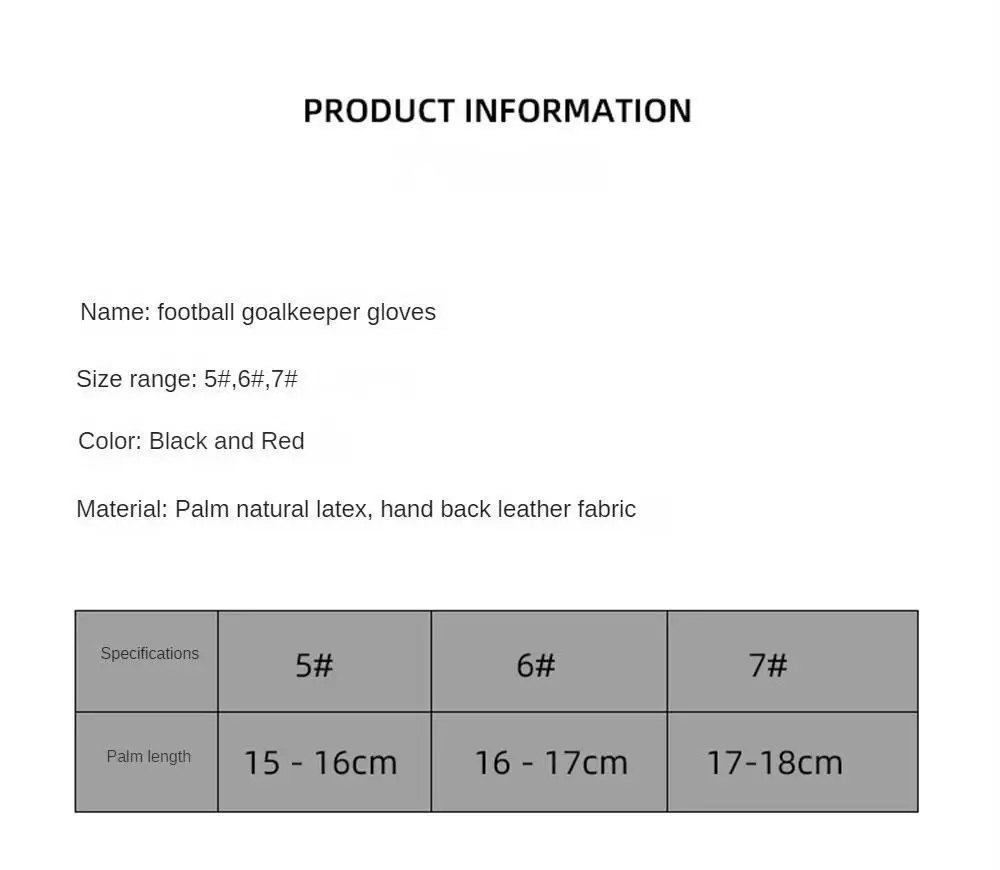 PRODUCT INFORMATION

Name: football goalkeeper gloves

Size range: 5#,6#,7#

Color: Black and Red

Material: Palm natural latex, hand back leather fabric

| Specifications | 5# | 6# | 7# |
|---|---|---|---|
| Palm length | 15 - 16cm | 16 - 17cm | 17-18cm |